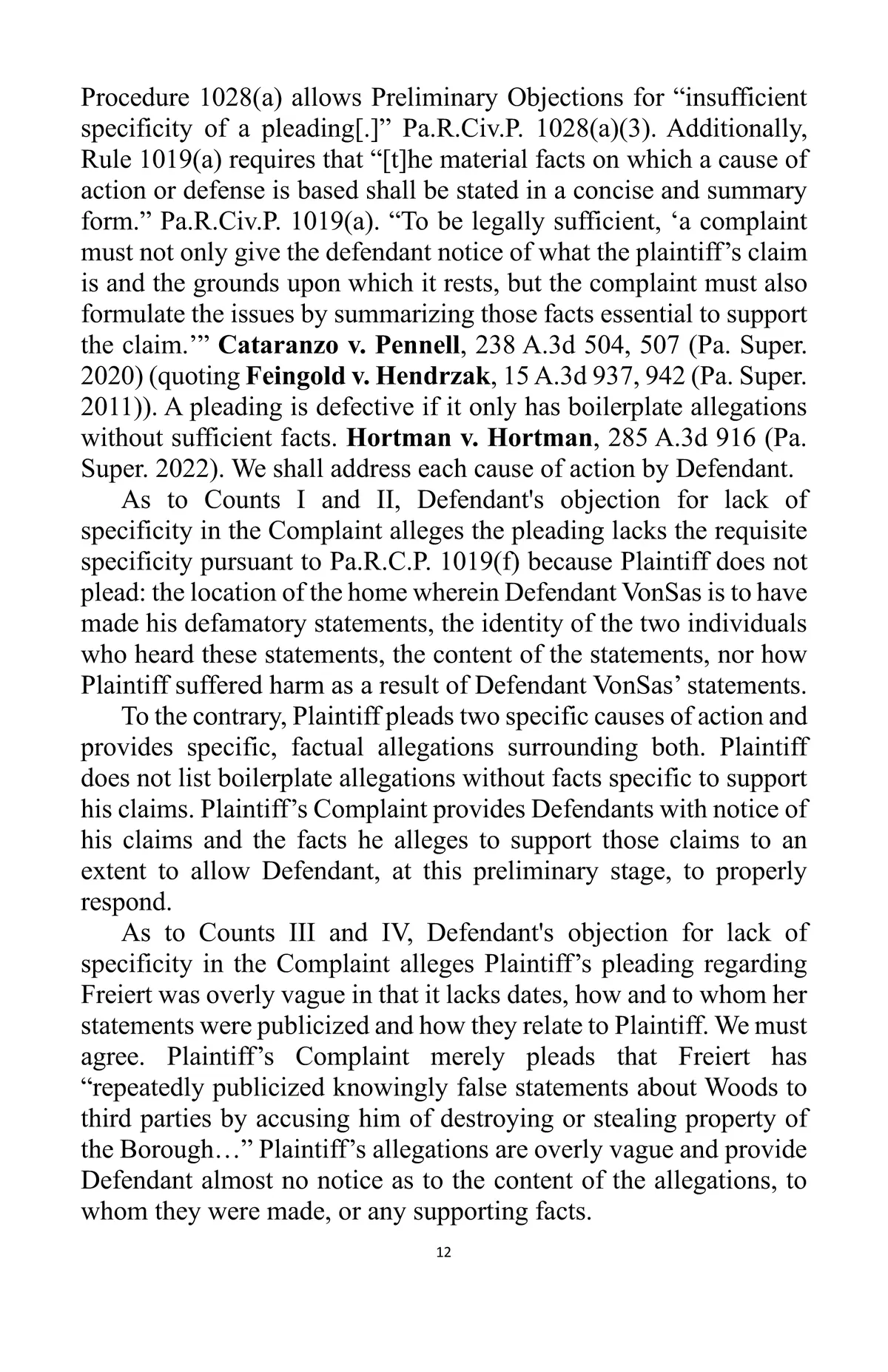 Procedure 1028(a) allows Preliminary Objections for “insufficient specificity of a pleading[.]” Pa.R.Civ.P. 1028(a)(3). Additionally, Rule 1019(a) requires that “[t]he material facts on which a cause of action or defense is based shall be stated in a concise and summary form.” Pa.R.Civ.P. 1019(a). “To be legally sufficient, ‘a complaint must not only give the defendant notice of what the plaintiff’s claim is and the grounds upon which it rests, but the complaint must also formulate the issues by summarizing those facts essential to support the claim.’” Cataranzo v. Pennell, 238 A.3d 504, 507 (Pa. Super. 2020) (quoting Feingold v. Hendrzak, 15 A.3d 937, 942 (Pa. Super. 2011)). A pleading is defective if it only has boilerplate allegations without sufficient facts. Hortman v. Hortman, 285 A.3d 916 (Pa. Super. 2022). We shall address each cause of action by Defendant.

As to Counts I and II, Defendant's objection for lack of specificity in the Complaint alleges the pleading lacks the requisite specificity pursuant to Pa.R.C.P. 1019(f) because Plaintiff does not plead: the location of the home wherein Defendant VonSas is to have made his defamatory statements, the identity of the two individuals who heard these statements, the content of the statements, nor how Plaintiff suffered harm as a result of Defendant VonSas’ statements.

To the contrary, Plaintiff pleads two specific causes of action and provides specific, factual allegations surrounding both. Plaintiff does not list boilerplate allegations without facts specific to support his claims. Plaintiff’s Complaint provides Defendants with notice of his claims and the facts he alleges to support those claims to an extent to allow Defendant, at this preliminary stage, to properly respond.

As to Counts III and IV, Defendant's objection for lack of specificity in the Complaint alleges Plaintiff’s pleading regarding Freiert was overly vague in that it lacks dates, how and to whom her statements were publicized and how they relate to Plaintiff. We must agree. Plaintiff’s Complaint merely pleads that Freiert has “repeatedly publicized knowingly false statements about Woods to third parties by accusing him of destroying or stealing property of the Borough…” Plaintiff’s allegations are overly vague and provide Defendant almost no notice as to the content of the allegations, to whom they were made, or any supporting facts.

12